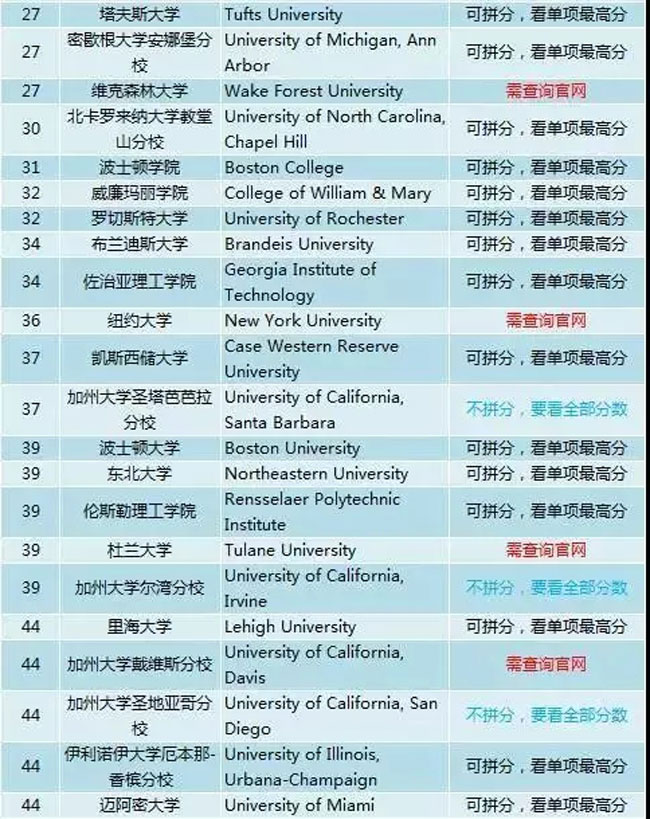 | 27 | 塔夫斯大学 | Tufts University | 可拼分，看单项最高分 |
|---|---|---|---|
| 27 | 密歇根大学安娜堡分校 | University of Michigan, Ann Arbor | 可拼分，看单项最高分 |
| 27 | 维克森林大学 | Wake Forest University | 需查询官网 |
| 30 | 北卡罗来纳大学教堂山分校 | University of North Carolina, Chapel Hill | 可拼分，看单项最高分 |
| 31 | 波士顿学院 | Boston College | 可拼分，看单项最高分 |
| 32 | 威廉玛丽学院 | College of William & Mary | 可拼分，看单项最高分 |
| 32 | 罗切斯特大学 | University of Rochester | 可拼分，看单项最高分 |
| 34 | 布兰迪斯大学 | Brandeis University | 可拼分，看单项最高分 |
| 34 | 佐治亚理工学院 | Georgia Institute of Technology | 可拼分，看单项最高分 |
| 36 | 纽约大学 | New York University | 需查询官网 |
| 37 | 凯斯西储大学 | Case Western Reserve University | 可拼分，看单项最高分 |
| 37 | 加州大学圣塔芭芭拉分校 | University of California, Santa Barbara | 不拼分，要看全部分数 |
| 39 | 波士顿大学 | Boston University | 可拼分，看单项最高分 |
| 39 | 东北大学 | Northeastern University | 可拼分，看单项最高分 |
| 39 | 伦斯勒理工学院 | Rensselaer Polytechnic Institute | 可拼分，看单项最高分 |
| 39 | 杜兰大学 | Tulane University | 需查询官网 |
| 39 | 加州大学尔湾分校 | University of California, Irvine | 不拼分，要看全部分数 |
| 44 | 里海大学 | Lehigh University | 可拼分，看单项最高分 |
| 44 | 加州大学戴维斯分校 | University of California, Davis | 需查询官网 |
| 44 | 加州大学圣地亚哥分校 | University of California, San Diego | 不拼分，要看全部分数 |
| 44 | 伊利诺伊大学厄本那-香槟分校 | University of Illinois, Urbana-Champaign | 可拼分，看单项最高分 |
| 44 | 迈阿密大学 | University of Miami | 可拼分，看单项最高分 |